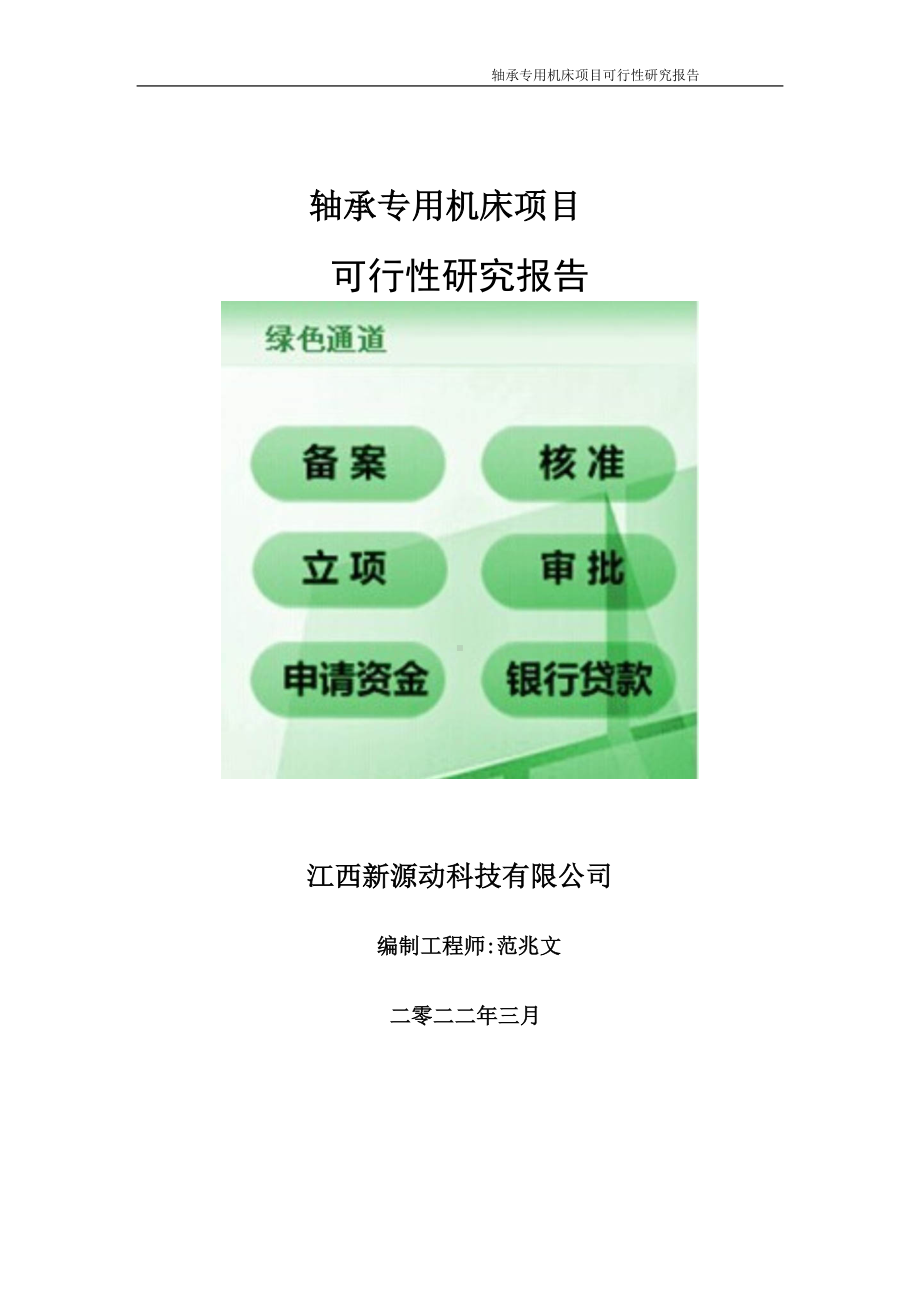 轴承专用机床项目可行性研究报告

轴承专用机床项目

可行性研究报告

绿色通道

备案

核准

立项

审批

申请资金

银行贷款

江西新源动科技有限公司

编制工程师:范兆文

二零二二年三月